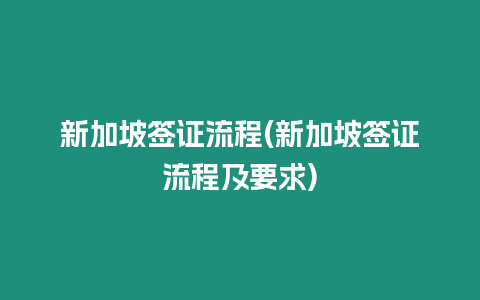 新加坡签证流程(新加坡签证流程及要求)